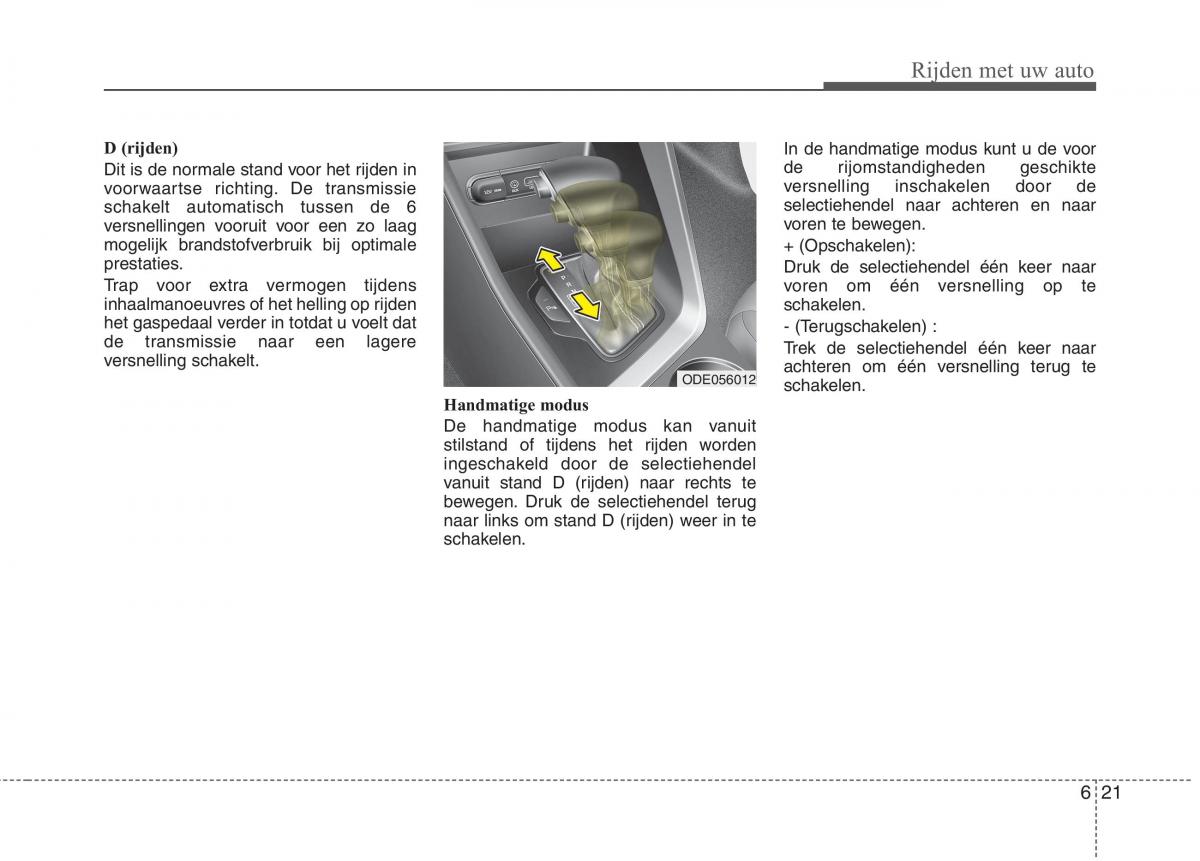 Rijden met uw auto

D (rijden)
Dit is de normale stand voor het rijden in voorwaartse richting. De transmissie schakelt automatisch tussen de 6 versnellingen vooruit voor een zo laag mogelijk brandstofverbruik bij optimale prestaties.
Trap voor extra vermogen tijdens inhaalmanoeuvres of het helling op rijden het gaspedaal verder in totdat u voelt dat de transmissie naar een lagere versnelling schakelt.

ODE056012

Handmatige modus
De handmatige modus kan vanuit stilstand of tijdens het rijden worden ingeschakeld door de selectiehendel vanuit stand D (rijden) naar rechts te bewegen. Druk de selectiehendel terug naar links om stand D (rijden) weer in te schakelen.

In de handmatige modus kunt u de voor de rijomstandigheden geschikte versnelling inschakelen door de selectiehendel naar achteren en naar voren te bewegen.
+ (Opschakelen):
Druk de selectiehendel één keer naar voren om één versnelling op te schakelen.
- (Terugschakelen) :
Trek de selectiehendel één keer naar achteren om één versnelling terug te schakelen.

6 21